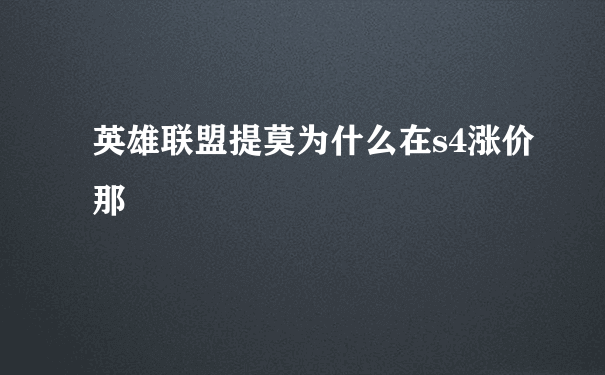 英雄联盟提莫为什么在s4涨价那